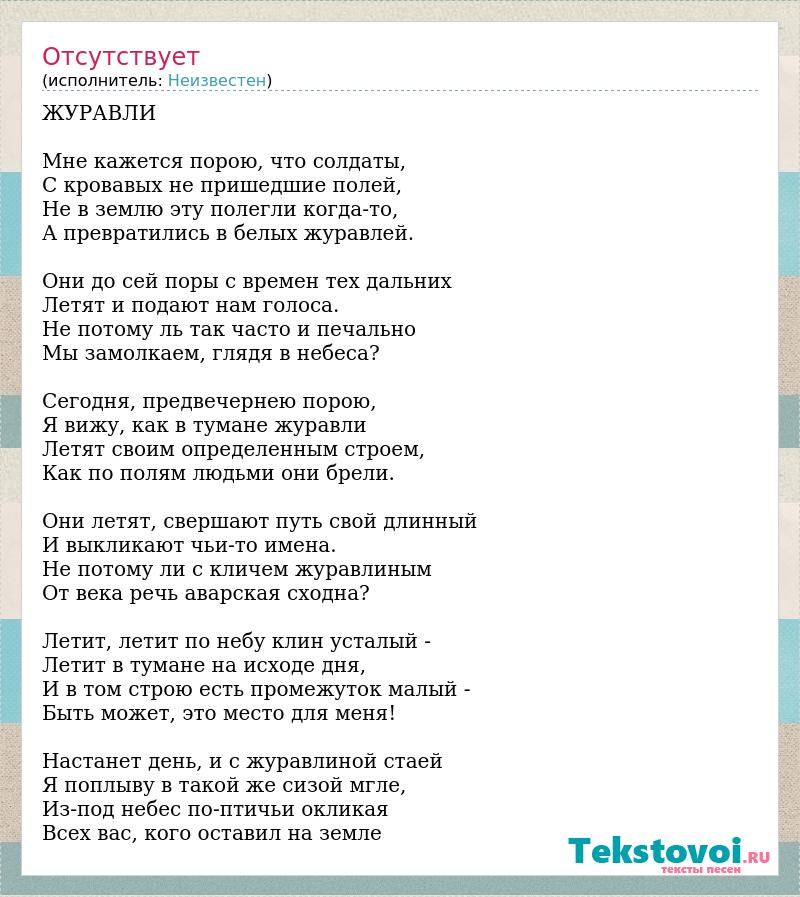 Отсутствует
(исполнитель: Неизвестен)

ЖУРАВЛИ

Мне кажется порою, что солдаты,
С кровавых не пришедшие полей,
Не в землю эту полегли когда-то,
А превратились в белых журавлей.

Они до сей поры с времен тех дальних
Летят и подают нам голоса.
Не потому ль так часто и печально
Мы замолкаем, глядя в небеса?

Сегодня, предвечернею порою,
Я вижу, как в тумане журавли
Летят своим определенным строем,
Как по полям людьми они брели.

Они летят, свершают путь свой длинный
И выкликают чьи-то имена.
Не потому ли с кличем журавлиным
От века речь аварская сходна?

Летит, летит по небу клин усталый -
Летит в тумане на исходе дня,
И в том строю есть промежуток малый -
Быть может, это место для меня!

Настанет день, и с журавлиной стаей
Я поплыву в такой же сизой мгле,
Из-под небес по-птичьи окликая
Всех вас, кого оставил на земле

Tekstovoi.RU
тексты песен